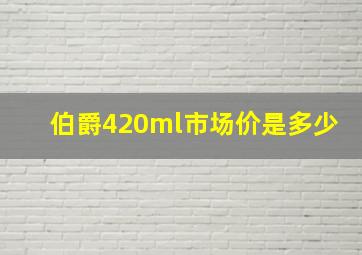 伯爵420ml市场价是多少